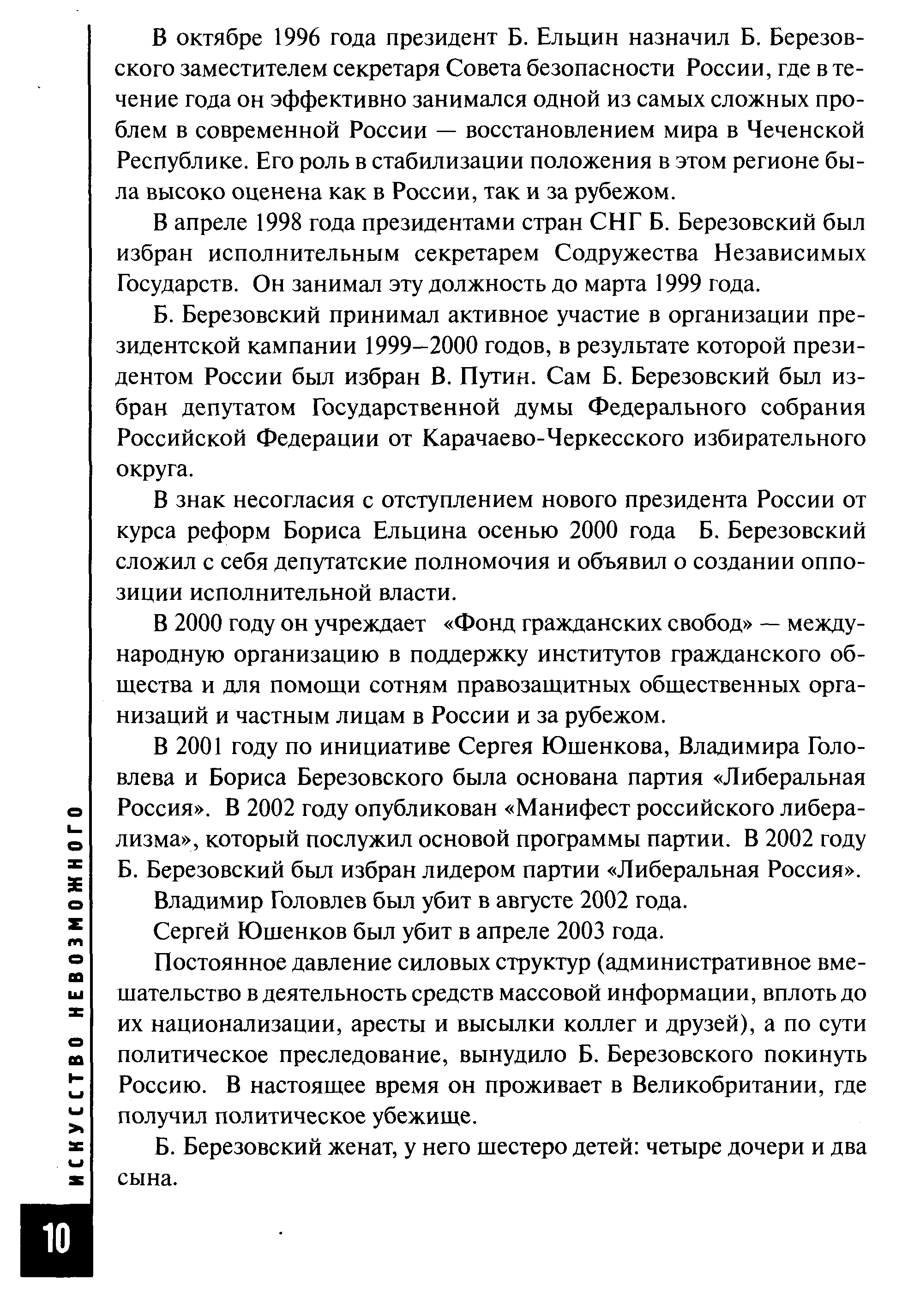 В октябре 1996 года президент Б. Ельцин назначил Б. Березовского заместителем секретаря Совета безопасности России, где в течение года он эффективно занимался одной из самых сложных проблем в современной России — восстановлением мира в Чеченской Республике. Его роль в стабилизации положения в этом регионе была высоко оценена как в России, так и за рубежом.

В апреле 1998 года президентами стран СНГ Б. Березовский был избран исполнительным секретарем Содружества Независимых Государств. Он занимал эту должность до марта 1999 года.

Б. Березовский принимал активное участие в организации президентской кампании 1999–2000 годов, в результате которой президентом России был избран В. Путин. Сам Б. Березовский был избран депутатом Государственной думы Федерального собрания Российской Федерации от Карачаево-Черкесского избирательного округа.

В знак несогласия с отступлением нового президента России от курса реформ Бориса Ельцина осенью 2000 года Б. Березовский сложил с себя депутатские полномочия и объявил о создании оппозиции исполнительной власти.

В 2000 году он учреждает «Фонд гражданских свобод» — международную организацию в поддержку институтов гражданского общества и для помощи сотням правозащитных общественных организаций и частным лицам в России и за рубежом.

В 2001 году по инициативе Сергея Юшенкова, Владимира Головлева и Бориса Березовского была основана партия «Либеральная Россия». В 2002 году опубликован «Манифест российского либерализма», который послужил основой программы партии. В 2002 году Б. Березовский был избран лидером партии «Либеральная Россия».

Владимир Головлев был убит в августе 2002 года.

Сергей Юшенков был убит в апреле 2003 года.

Постоянное давление силовых структур (административное вмешательство в деятельность средств массовой информации, вплоть до их национализации, аресты и высылки коллег и друзей), а по сути политическое преследование, вынудило Б. Березовского покинуть Россию. В настоящее время он проживает в Великобритании, где получил политическое убежище.

Б. Березовский женат, у него шестеро детей: четыре дочери и два сына.

ИСКУССТВО НЕВОЗМОЖНОГО

10